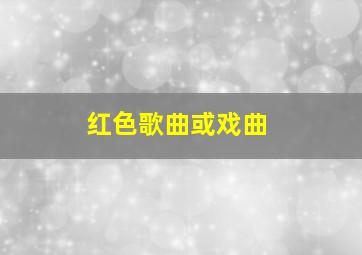 红色歌曲或戏曲